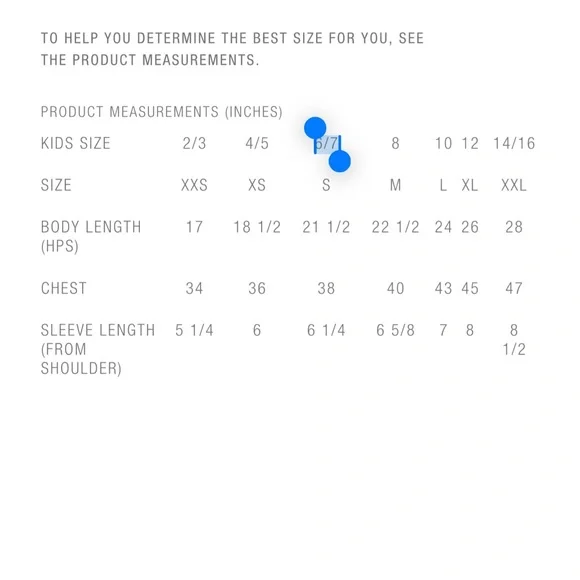 TO HELP YOU DETERMINE THE BEST SIZE FOR YOU, SEE THE PRODUCT MEASUREMENTS.

PRODUCT MEASUREMENTS (INCHES)

| KIDS SIZE | 2/3 | 4/5 | 6/7 | 8 | 10 | 12 | 14/16 |
|---|---|---|---|---|---|---|---|
| SIZE | XXS | XS | S | M | L | XL | XXL |
| BODY LENGTH (HPS) | 17 | 18 1/2 | 21 1/2 | 22 1/2 | 24 | 26 | 28 |
| CHEST | 34 | 36 | 38 | 40 | 43 | 45 | 47 |
| SLEEVE LENGTH (FROM SHOULDER) | 5 1/4 | 6 | 6 1/4 | 6 5/8 | 7 | 8 | 8 1/2 |